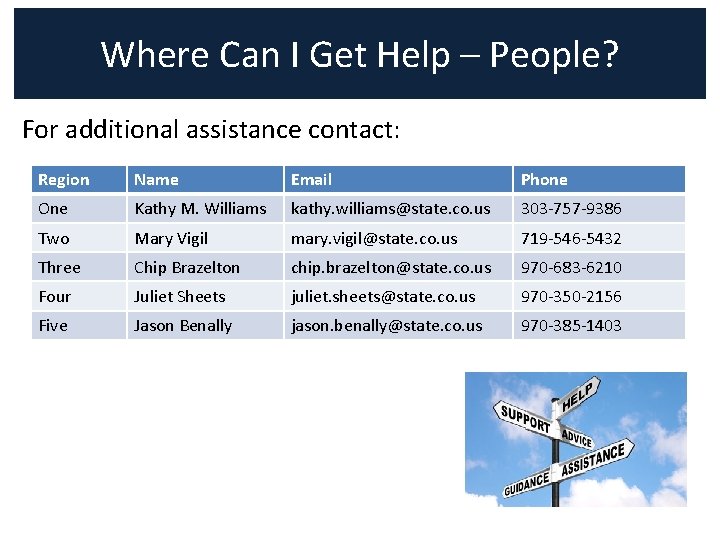 Where Can I Get Help – People?

For additional assistance contact:

| Region | Name | Email | Phone |
|---|---|---|---|
| One | Kathy M. Williams | kathy.williams@state.co.us | 303-757-9386 |
| Two | Mary Vigil | mary.vigil@state.co.us | 719-546-5432 |
| Three | Chip Brazelton | chip.brazelton@state.co.us | 970-683-6210 |
| Four | Juliet Sheets | juliet.sheets@state.co.us | 970-350-2156 |
| Five | Jason Benally | jason.benally@state.co.us | 970-385-1403 |

HELP
SUPPORT
ADVICE
ASSISTANCE
GUIDANCE